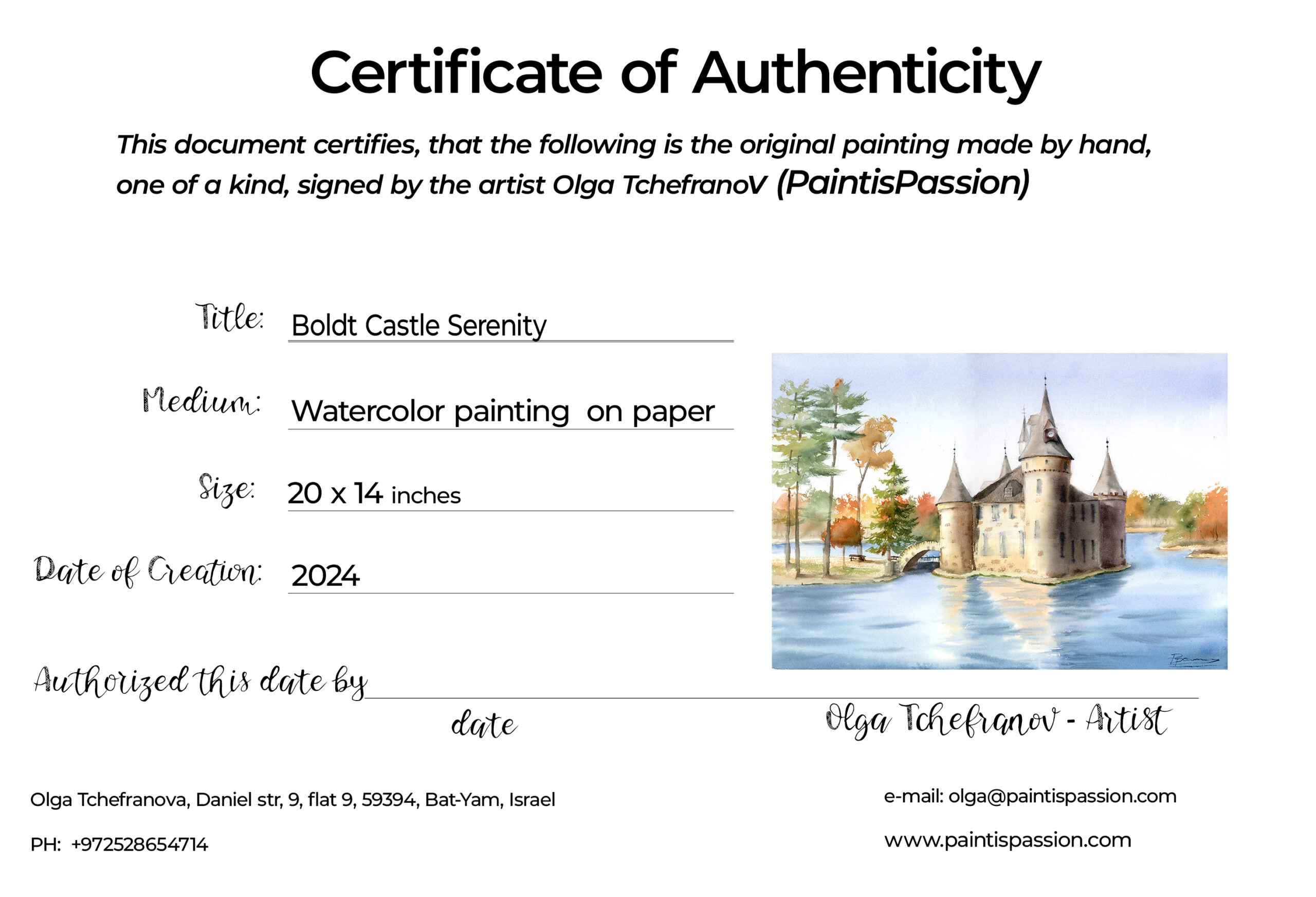 Certificate of Authenticity

This document certifies, that the following is the original painting made by hand, one of a kind, signed by the artist Olga TchefranoV (PaintisPassion)

Title: Boldt Castle Serenity

Medium: Watercolor painting on paper

Size: 20 x 14 inches

Date of Creation: 2024

Authorized this date by

date

Olga Tchefranov - Artist

Olga Tchefranova, Daniel str, 9, flat 9, 59394, Bat-Yam, Israel

PH: +972528654714

e-mail: olga@paintispassion.com

www.paintispassion.com